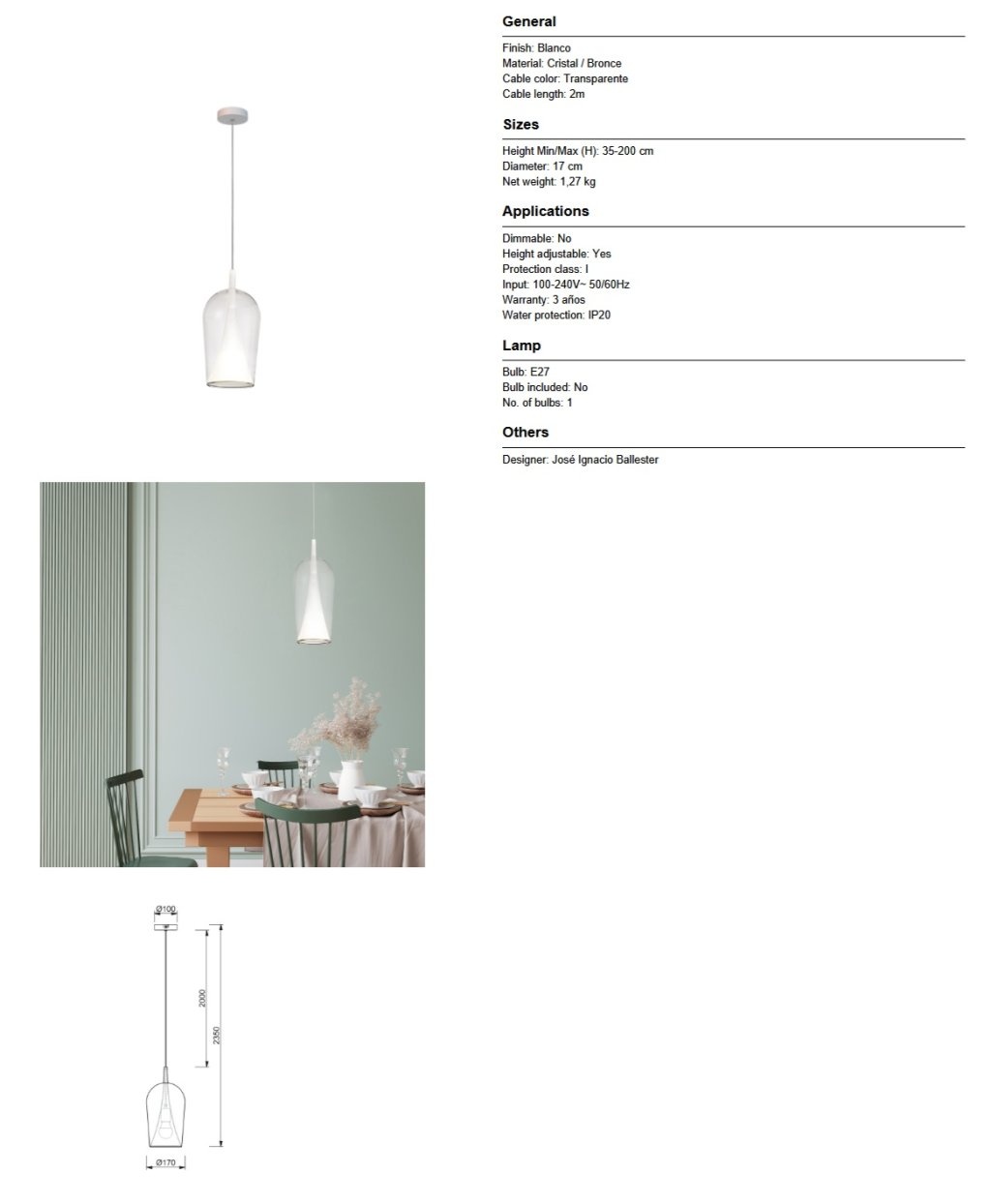 General

Finish: Blanco
Material: Cristal / Bronce
Cable color: Transparente
Cable length: 2m

Sizes

Height Min/Max (H): 35-200 cm
Diameter: 17 cm
Net weight: 1,27 kg

Applications

Dimmable: No
Height adjustable: Yes
Protection class: I
Input: 100-240V~ 50/60Hz
Warranty: 3 años
Water protection: IP20

Lamp

Bulb: E27
Bulb included: No
No. of bulbs: 1

Others

Designer: José Ignacio Ballester

Ø100
2000
2350
Ø170